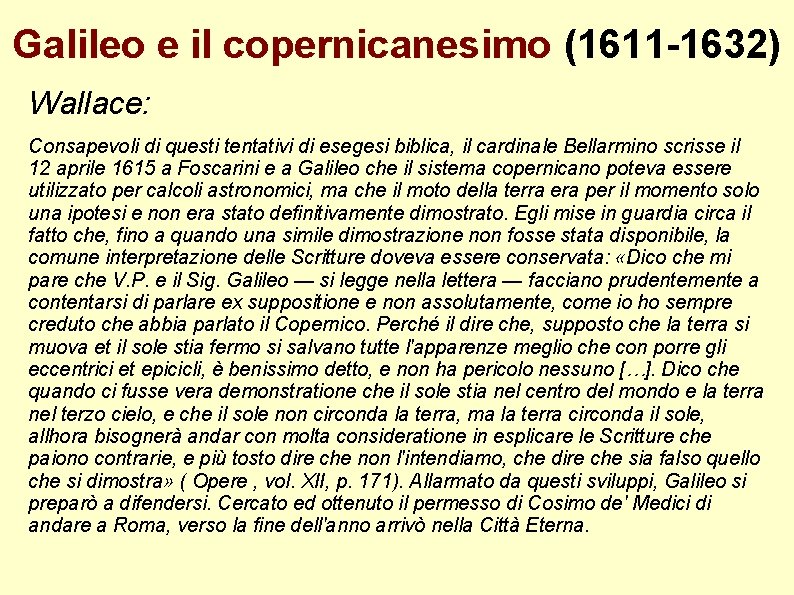 Galileo e il copernicanesimo (1611-1632)

Wallace:

Consapevoli di questi tentativi di esegesi biblica, il cardinale Bellarmino scrisse il 12 aprile 1615 a Foscarini e a Galileo che il sistema copernicano poteva essere utilizzato per calcoli astronomici, ma che il moto della terra era per il momento solo una ipotesi e non era stato definitivamente dimostrato. Egli mise in guardia circa il fatto che, fino a quando una simile dimostrazione non fosse stata disponibile, la comune interpretazione delle Scritture doveva essere conservata: «Dico che mi pare che V.P. e il Sig. Galileo — si legge nella lettera — facciano prudentemente a contentarsi di parlare ex suppositione e non assolutamente, come io ho sempre creduto che abbia parlato il Copernico. Perché il dire che, supposto che la terra si muova et il sole stia fermo si salvano tutte l'apparenze meglio che con porre gli eccentrici et epicicli, è benissimo detto, e non ha pericolo nessuno […]. Dico che quando ci fusse vera demonstratione che il sole stia nel centro del mondo e la terra nel terzo cielo, e che il sole non circonda la terra, ma la terra circonda il sole, allhora bisognerà andar con molta consideratione in esplicare le Scritture che paiono contrarie, e più tosto dire che non l'intendiamo, che dire che sia falso quello che si dimostra» ( Opere , vol. XII, p. 171). Allarmato da questi sviluppi, Galileo si preparò a difendersi. Cercato ed ottenuto il permesso di Cosimo de' Medici di andare a Roma, verso la fine dell'anno arrivò nella Città Eterna.